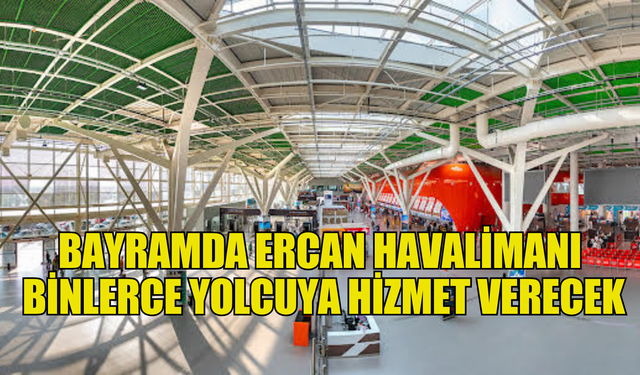 BAYRAMDA ERCAN HAVALİMANI BİNLERCE YOLCUYA HİZMET VERECEK